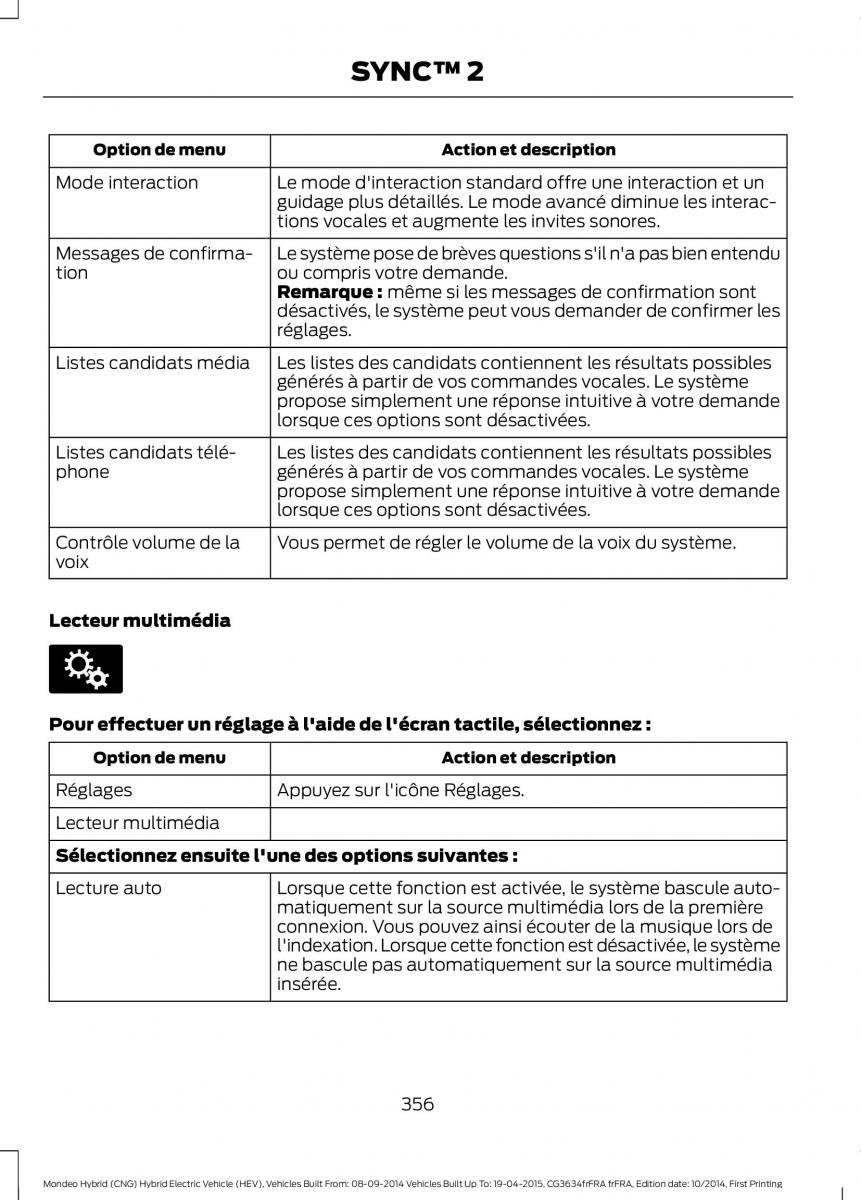 SYNC™ 2

| Option de menu | Action et description |
|---|---|
| Mode interaction | Le mode d'interaction standard offre une interaction et un guidage plus détaillés. Le mode avancé diminue les interactions vocales et augmente les invites sonores. |
| Messages de confirmation | Le système pose de brèves questions s'il n'a pas bien entendu ou compris votre demande. **Remarque :** même si les messages de confirmation sont désactivés, le système peut vous demander de confirmer les réglages. |
| Listes candidats média | Les listes des candidats contiennent les résultats possibles générés à partir de vos commandes vocales. Le système propose simplement une réponse intuitive à votre demande lorsque ces options sont désactivées. |
| Listes candidats téléphone | Les listes des candidats contiennent les résultats possibles générés à partir de vos commandes vocales. Le système propose simplement une réponse intuitive à votre demande lorsque ces options sont désactivées. |
| Contrôle volume de la voix | Vous permet de régler le volume de la voix du système. |

Lecteur multimédia

Pour effectuer un réglage à l'aide de l'écran tactile, sélectionnez :

| Option de menu | Action et description |
|---|---|
| Réglages | Appuyez sur l'icône Réglages. |
| Lecteur multimédia | |
| Sélectionnez ensuite l'une des options suivantes : | |
| Lecture auto | Lorsque cette fonction est activée, le système bascule automatiquement sur la source multimédia lors de la première connexion. Vous pouvez ainsi écouter de la musique lors de l'indexation. Lorsque cette fonction est désactivée, le système ne bascule pas automatiquement sur la source multimédia insérée. |

356

Mondeo Hybrid (CNG) Hybrid Electric Vehicle (HEV), Vehicles Built From: 08-09-2014 Vehicles Built Up To: 19-04-2015, CG3634frFRA frFRA, Edition date: 10/2014, First Printing